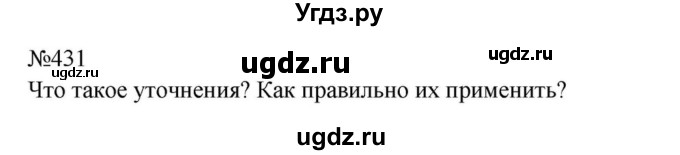 Угдз.ру

№431 ugdz.ru ugdz.ru
ugdz.ru
Что такое уточнения? Как правильно их применить?

ugdz.ru